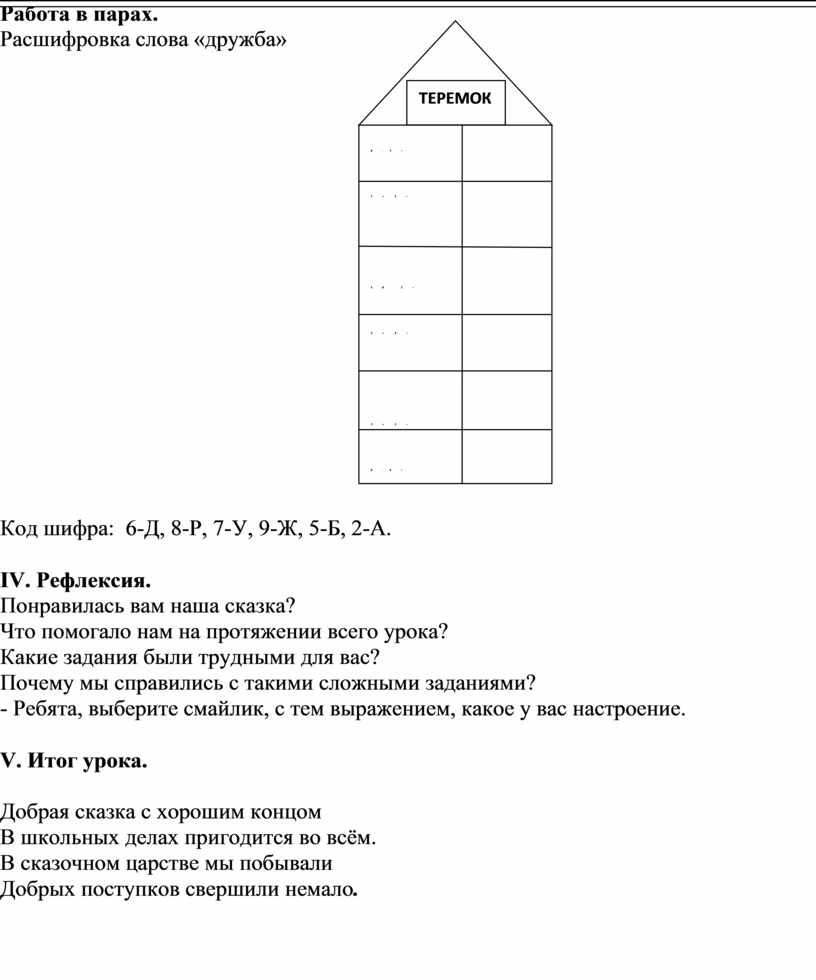 Работа в парах.
Расшифровка слова «дружба»

ТЕРЕМОК

Код шифра: 6-Д, 8-Р, 7-У, 9-Ж, 5-Б, 2-А.

IV. Рефлексия.
Понравилась вам наша сказка?
Что помогало нам на протяжении всего урока?
Какие задания были трудными для вас?
Почему мы справились с такими сложными заданиями?
- Ребята, выберите смайлик, с тем выражением, какое у вас настроение.

V. Итог урока.

Добрая сказка с хорошим концом
В школьных делах пригодится во всём.
В сказочном царстве мы побывали
Добрых поступков свершили немало.